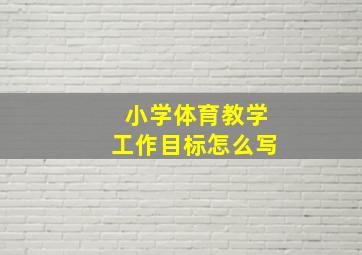 小学体育教学
工作目标怎么写